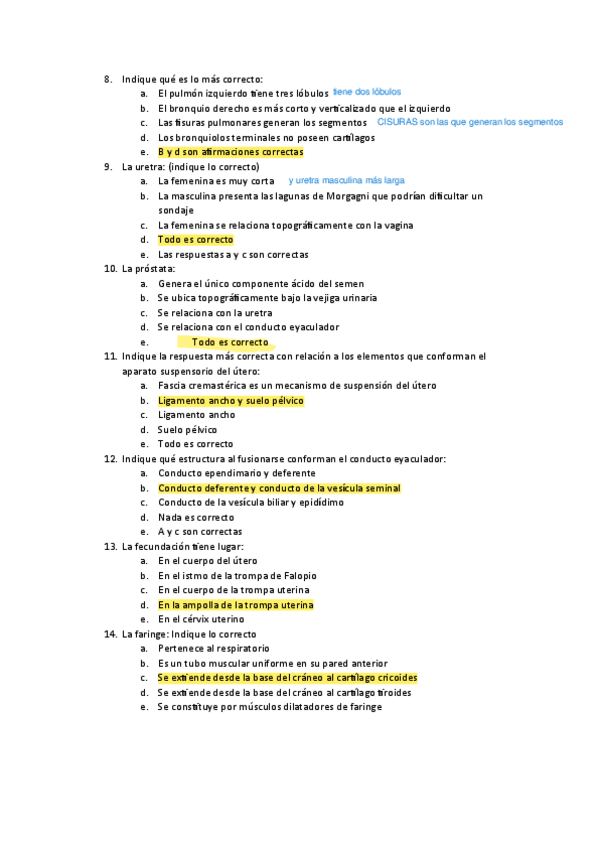 8. Indique qué es lo más correcto:
a. El pulmón izquierdo tiene tres lóbulos tiene dos lóbulos
b. El bronquio derecho es más corto y verticalizado que el izquierdo
c. Las fisuras pulmonares generan los segmentos CISURAS son las que generan los segmentos
d. Los bronquiolos terminales no poseen cartílagos
e. B y d son afirmaciones correctas
9. La uretra: (indique lo correcto)
a. La femenina es muy corta y uretra masculina más larga
b. La masculina presenta las lagunas de Morgagni que podrían dificultar un sondaje
c. La femenina se relaciona topográficamente con la vagina
d. Todo es correcto
e. Las respuestas a y c son correctas
10. La próstata:
a. Genera el único componente ácido del semen
b. Se ubica topográficamente bajo la vejiga urinaria
c. Se relaciona con la uretra
d. Se relaciona con el conducto eyaculador
e. Todo es correcto
11. Indique la respuesta más correcta con relación a los elementos que conforman el aparato suspensorio del útero:
a. Fascia cremastérica es un mecanismo de suspensión del útero
b. Ligamento ancho y suelo pélvico
c. Ligamento ancho
d. Suelo pélvico
e. Todo es correcto
12. Indique qué estructura al fusionarse conforman el conducto eyaculador:
a. Conducto ependimario y deferente
b. Conducto deferente y conducto de la vesícula seminal
c. Conducto de la vesícula biliar y epidídimo
d. Nada es correcto
e. A y c son correctas
13. La fecundación tiene lugar:
a. En el cuerpo del útero
b. En el istmo de la trompa de Falopio
c. En el cuerpo de la trompa uterina
d. En la ampolla de la trompa uterina
e. En el cérvix uterino
14. La faringe: Indique lo correcto
a. Pertenece al respiratorio
b. Es un tubo muscular uniforme en su pared anterior
c. Se extiende desde la base del cráneo al cartílago cricoides
d. Se extiende desde la base del cráneo al cartílago tiroides
e. Se constituye por músculos dilatadores de faringe